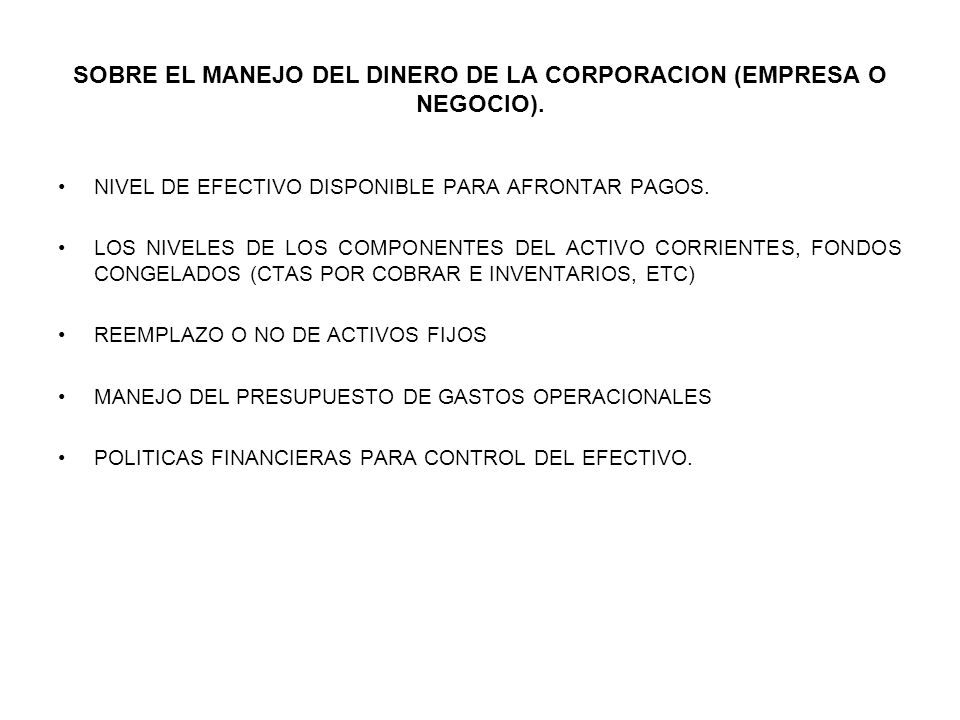 SOBRE EL MANEJO DEL DINERO DE LA CORPORACION (EMPRESA O NEGOCIO).

• NIVEL DE EFECTIVO DISPONIBLE PARA AFRONTAR PAGOS.

• LOS NIVELES DE LOS COMPONENTES DEL ACTIVO CORRIENTES, FONDOS CONGELADOS (CTAS POR COBRAR E INVENTARIOS, ETC)

• REEMPLAZO O NO DE ACTIVOS FIJOS

• MANEJO DEL PRESUPUESTO DE GASTOS OPERACIONALES

• POLITICAS FINANCIERAS PARA CONTROL DEL EFECTIVO.